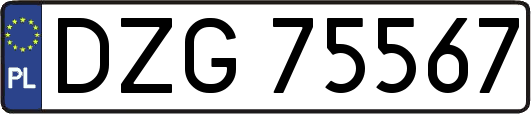 PL

DZG 75567